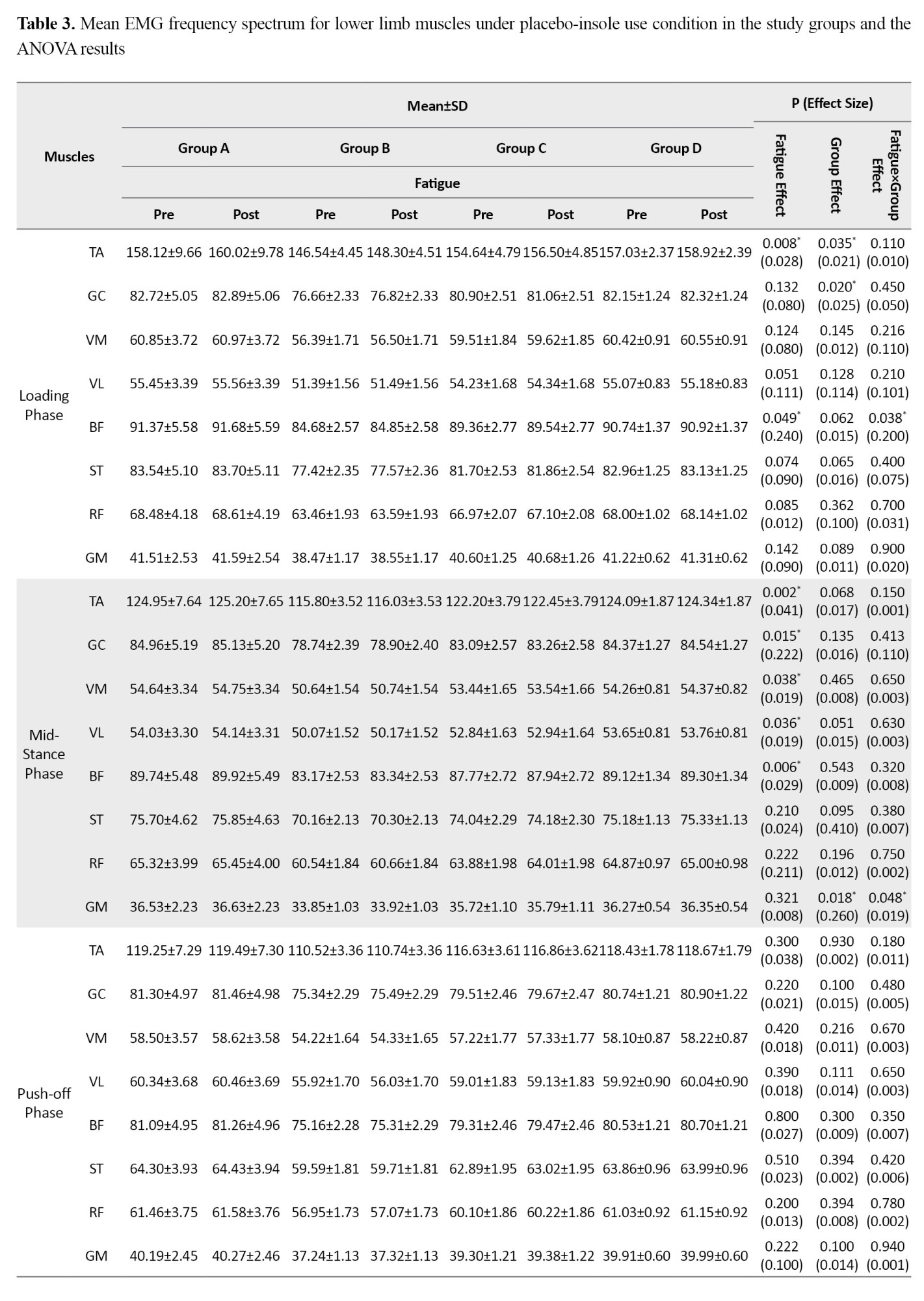 **Table 3.** Mean EMG frequency spectrum for lower limb muscles under placebo-insole use condition in the study groups and the ANOVA results

| Muscles | | Mean±SD | | | | | | | | P (Effect Size) | | |
|---|---|---|---|---|---|---|---|---|---|---|---|---|
| | | Group A | | Group B | | Group C | | Group D | | Fatigue Effect | Group Effect | Fatigue×Group Effect |
| | | Fatigue | | | | | | | | | | |
| | | Pre | Post | Pre | Post | Pre | Post | Pre | Post | | | |
| Loading Phase | TA | 158.12±9.66 | 160.02±9.78 | 146.54±4.45 | 148.30±4.51 | 154.64±4.79 | 156.50±4.85 | 157.03±2.37 | 158.92±2.39 | 0.008* (0.028) | 0.035* (0.021) | 0.110 (0.010) |
| | GC | 82.72±5.05 | 82.89±5.06 | 76.66±2.33 | 76.82±2.33 | 80.90±2.51 | 81.06±2.51 | 82.15±1.24 | 82.32±1.24 | 0.132 (0.080) | 0.020* (0.025) | 0.450 (0.050) |
| | VM | 60.85±3.72 | 60.97±3.72 | 56.39±1.71 | 56.50±1.71 | 59.51±1.84 | 59.62±1.85 | 60.42±0.91 | 60.55±0.91 | 0.124 (0.080) | 0.145 (0.012) | 0.216 (0.110) |
| | VL | 55.45±3.39 | 55.56±3.39 | 51.39±1.56 | 51.49±1.56 | 54.23±1.68 | 54.34±1.68 | 55.07±0.83 | 55.18±0.83 | 0.051 (0.111) | 0.128 (0.114) | 0.210 (0.101) |
| | BF | 91.37±5.58 | 91.68±5.59 | 84.68±2.57 | 84.85±2.58 | 89.36±2.77 | 89.54±2.77 | 90.74±1.37 | 90.92±1.37 | 0.049* (0.240) | 0.062 (0.015) | 0.038* (0.200) |
| | ST | 83.54±5.10 | 83.70±5.11 | 77.42±2.35 | 77.57±2.36 | 81.70±2.53 | 81.86±2.54 | 82.96±1.25 | 83.13±1.25 | 0.074 (0.090) | 0.065 (0.016) | 0.400 (0.075) |
| | RF | 68.48±4.18 | 68.61±4.19 | 63.46±1.93 | 63.59±1.93 | 66.97±2.07 | 67.10±2.08 | 68.00±1.02 | 68.14±1.02 | 0.085 (0.012) | 0.362 (0.100) | 0.700 (0.031) |
| | GM | 41.51±2.53 | 41.59±2.54 | 38.47±1.17 | 38.55±1.17 | 40.60±1.25 | 40.68±1.26 | 41.22±0.62 | 41.31±0.62 | 0.142 (0.090) | 0.089 (0.011) | 0.900 (0.020) |
| Mid-Stance Phase | TA | 124.95±7.64 | 125.20±7.65 | 115.80±3.52 | 116.03±3.53 | 122.20±3.79 | 122.45±3.79 | 124.09±1.87 | 124.34±1.87 | 0.002* (0.041) | 0.068 (0.017) | 0.150 (0.001) |
| | GC | 84.96±5.19 | 85.13±5.20 | 78.74±2.39 | 78.90±2.40 | 83.09±2.57 | 83.26±2.58 | 84.37±1.27 | 84.54±1.27 | 0.015* (0.222) | 0.135 (0.016) | 0.413 (0.110) |
| | VM | 54.64±3.34 | 54.75±3.34 | 50.64±1.54 | 50.74±1.54 | 53.44±1.65 | 53.54±1.66 | 54.26±0.81 | 54.37±0.82 | 0.038* (0.019) | 0.465 (0.008) | 0.650 (0.003) |
| | VL | 54.03±3.30 | 54.14±3.31 | 50.07±1.52 | 50.17±1.52 | 52.84±1.63 | 52.94±1.64 | 53.65±0.81 | 53.76±0.81 | 0.036* (0.019) | 0.051 (0.015) | 0.630 (0.003) |
| | BF | 89.74±5.48 | 89.92±5.49 | 83.17±2.53 | 83.34±2.53 | 87.77±2.72 | 87.94±2.72 | 89.12±1.34 | 89.30±1.34 | 0.006* (0.029) | 0.543 (0.009) | 0.320 (0.008) |
| | ST | 75.70±4.62 | 75.85±4.63 | 70.16±2.13 | 70.30±2.13 | 74.04±2.29 | 74.18±2.30 | 75.18±1.13 | 75.33±1.13 | 0.210 (0.024) | 0.095 (0.410) | 0.380 (0.007) |
| | RF | 65.32±3.99 | 65.45±4.00 | 60.54±1.84 | 60.66±1.84 | 63.88±1.98 | 64.01±1.98 | 64.87±0.97 | 65.00±0.98 | 0.222 (0.211) | 0.196 (0.012) | 0.750 (0.002) |
| | GM | 36.53±2.23 | 36.63±2.23 | 33.85±1.03 | 33.92±1.03 | 35.72±1.10 | 35.79±1.11 | 36.27±0.54 | 36.35±0.54 | 0.321 (0.008) | 0.018* (0.260) | 0.048* (0.019) |
| Push-off Phase | TA | 119.25±7.29 | 119.49±7.30 | 110.52±3.36 | 110.74±3.36 | 116.63±3.61 | 116.86±3.62 | 118.43±1.78 | 118.67±1.79 | 0.300 (0.038) | 0.930 (0.002) | 0.180 (0.011) |
| | GC | 81.30±4.97 | 81.46±4.98 | 75.34±2.29 | 75.49±2.29 | 79.51±2.46 | 79.67±2.47 | 80.74±1.21 | 80.90±1.22 | 0.220 (0.021) | 0.100 (0.015) | 0.480 (0.005) |
| | VM | 58.50±3.57 | 58.62±3.58 | 54.22±1.64 | 54.33±1.65 | 57.22±1.77 | 57.33±1.77 | 58.10±0.87 | 58.22±0.87 | 0.420 (0.018) | 0.216 (0.011) | 0.670 (0.003) |
| | VL | 60.34±3.68 | 60.46±3.69 | 55.92±1.70 | 56.03±1.70 | 59.01±1.83 | 59.13±1.83 | 59.92±0.90 | 60.04±0.90 | 0.390 (0.018) | 0.111 (0.014) | 0.650 (0.003) |
| | BF | 81.09±4.95 | 81.26±4.96 | 75.16±2.28 | 75.31±2.29 | 79.31±2.46 | 79.47±2.46 | 80.53±1.21 | 80.70±1.21 | 0.800 (0.027) | 0.300 (0.009) | 0.350 (0.007) |
| | ST | 64.30±3.93 | 64.43±3.94 | 59.59±1.81 | 59.71±1.81 | 62.89±1.95 | 63.02±1.95 | 63.86±0.96 | 63.99±0.96 | 0.510 (0.023) | 0.394 (0.002) | 0.420 (0.006) |
| | RF | 61.46±3.75 | 61.58±3.76 | 56.95±1.73 | 57.07±1.73 | 60.10±1.86 | 60.22±1.86 | 61.03±0.92 | 61.15±0.92 | 0.200 (0.013) | 0.394 (0.008) | 0.780 (0.002) |
| | GM | 40.19±2.45 | 40.27±2.46 | 37.24±1.13 | 37.32±1.13 | 39.30±1.21 | 39.38±1.22 | 39.91±0.60 | 39.99±0.60 | 0.222 (0.100) | 0.100 (0.014) | 0.940 (0.001) |